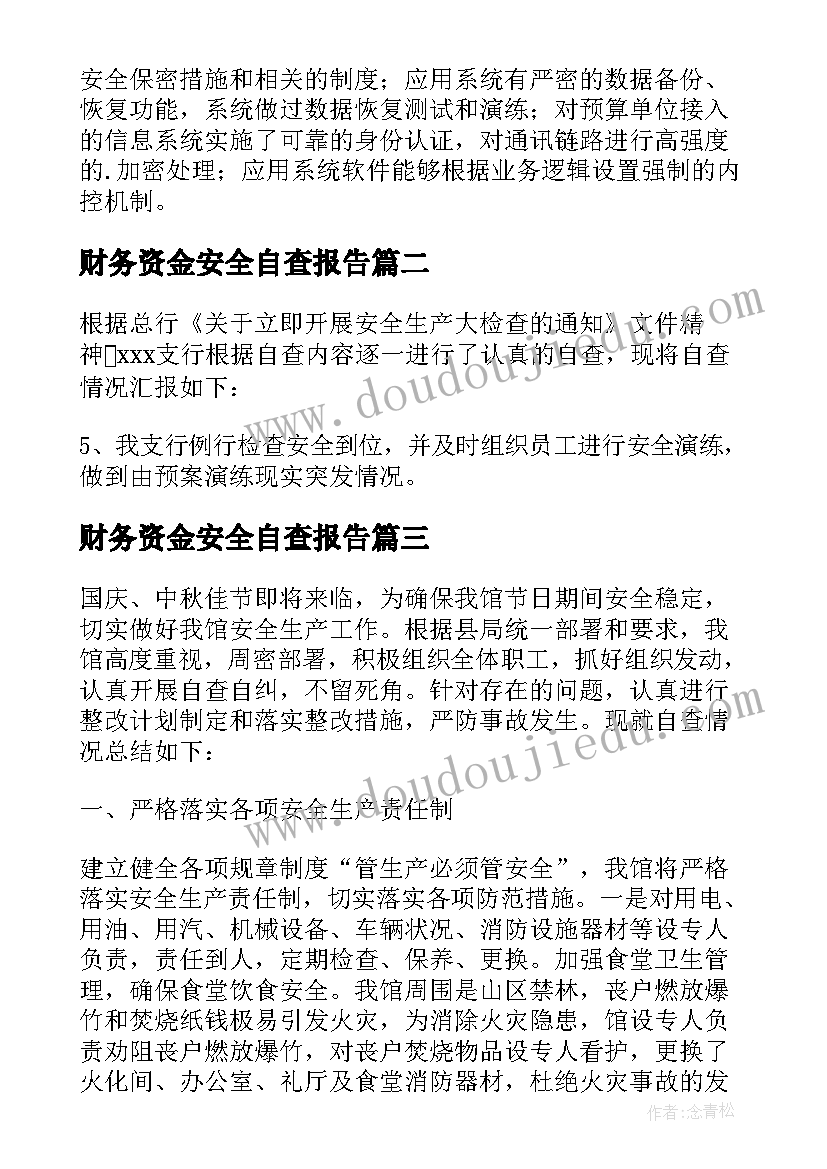 安全保密措施和相关的制度；应用系统有严密的数据备份、恢复功能，系统做过数据恢复测试和演练；对预算单位接入的信息系统实施了可靠的身份认证，对通讯链路进行高强度的.加密处理；应用系统软件能够根据业务逻辑设置强制的内控机制。

财务资金安全自查报告篇二

根据总行《关于立即开展安全生产大检查的通知》文件精神xxx支行根据自查内容逐一进行了认真的自查，现将自查情况汇报如下：

5、我支行例行检查安全到位，并及时组织员工进行安全演练，做到由预案演练现实突发情况。

财务资金安全自查报告篇三

国庆、中秋佳节即将来临，为确保我馆节日期间安全稳定，切实做好我馆安全生产工作。根据县局统一部署和要求，我馆高度重视，周密部署，积极组织全体职工，抓好组织发动，认真开展自查自纠，不留死角。针对存在的问题，认真进行整改计划制定和落实整改措施，严防事故发生。现就自查情况总结如下：

一、严格落实各项安全生产责任制

建立健全各项规章制度“管生产必须管安全”，我馆将严格落实安全生产责任制，切实落实各项防范措施。一是对用电、用油、用汽、机械设备、车辆状况、消防设施器材等设专人负责，责任到人，定期检查、保养、更换。加强食堂卫生管理，确保食堂饮食安全。我馆周围是山区禁林，丧户燃放爆竹和焚烧纸钱极易引发火灾，为消除火灾隐患，馆设专人负责劝阻丧户燃放爆竹，对丧户焚烧物品设专人看护，更换了火化间、办公室、礼厅及食堂消防器材，杜绝火灾事故的发

www.doudoujiedu.com
www.doudoujiedu.com
作者：念青松